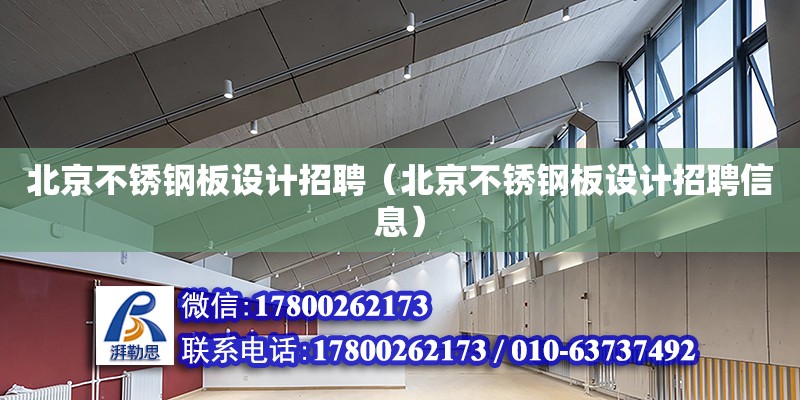 北京不锈钢板设计招聘（北京不锈钢板设计招聘信息）

湃勒思

微信:17800262173

联系电话:17800262173 / 010-63737492